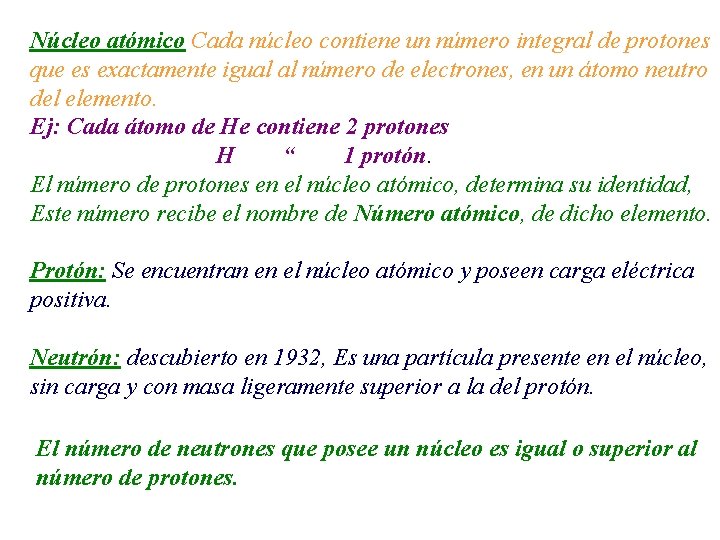 Núcleo atómico Cada núcleo contiene un número integral de protones que es exactamente igual al número de electrones, en un átomo neutro del elemento.
Ej: Cada átomo de He contiene 2 protones
H “ 1 protón.
El número de protones en el núcleo atómico, determina su identidad, Este número recibe el nombre de Número atómico, de dicho elemento.

Protón: Se encuentran en el núcleo atómico y poseen carga eléctrica positiva.

Neutrón: descubierto en 1932, Es una partícula presente en el núcleo, sin carga y con masa ligeramente superior a la del protón.

El número de neutrones que posee un núcleo es igual o superior al número de protones.